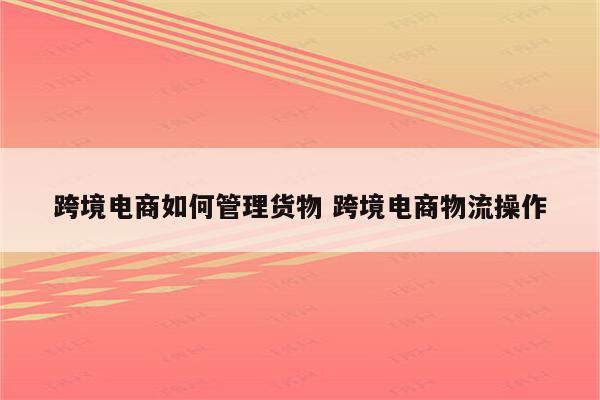 跨境电商如何管理货物 跨境电商物流操作